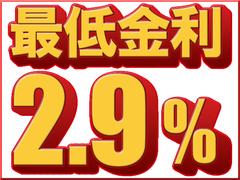 最低金利

2.9%